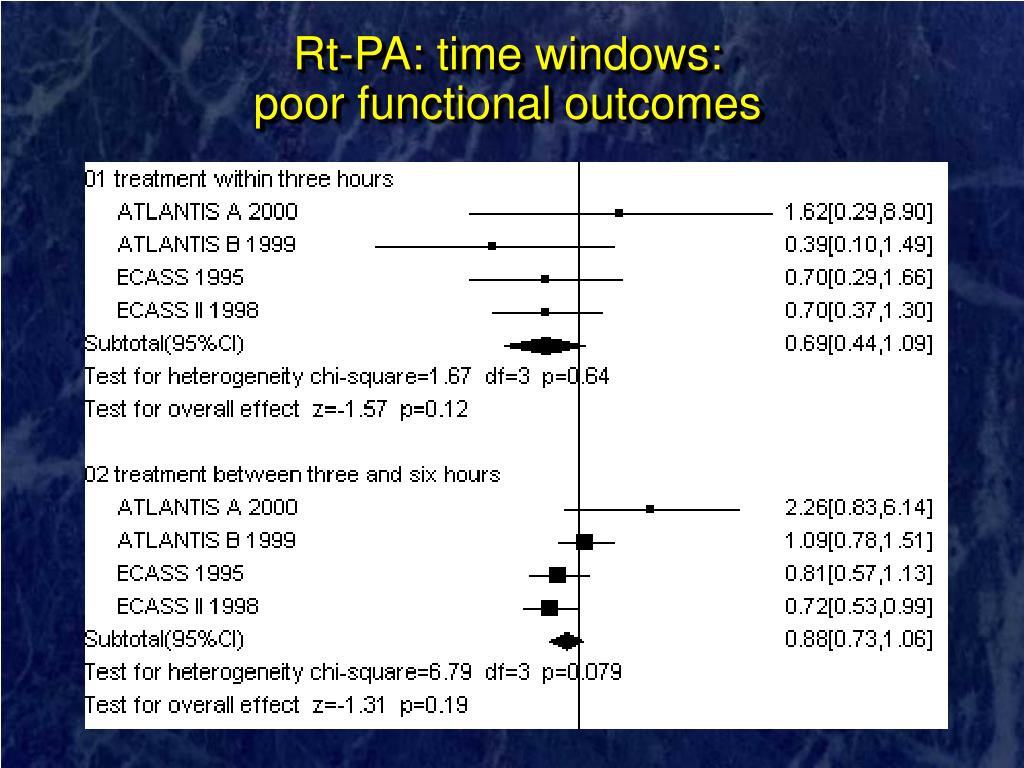 Rt-PA: time windows:
poor functional outcomes

01 treatment within three hours

ATLANTIS A 2000 1.62[0.29,8.90]

ATLANTIS B 1999 0.39[0.10,1.49]

ECASS 1995 0.70[0.29,1.66]

ECASS II 1998 0.70[0.37,1.30]

Subtotal(95%CI) 0.69[0.44,1.09]

Test for heterogeneity chi-square=1.67 df=3 p=0.64

Test for overall effect z=-1.57 p=0.12

02 treatment between three and six hours

ATLANTIS A 2000 2.26[0.83,6.14]

ATLANTIS B 1999 1.09[0.78,1.51]

ECASS 1995 0.81[0.57,1.13]

ECASS II 1998 0.72[0.53,0.99]

Subtotal(95%CI) 0.88[0.73,1.06]

Test for heterogeneity chi-square=6.79 df=3 p=0.079

Test for overall effect z=-1.31 p=0.19